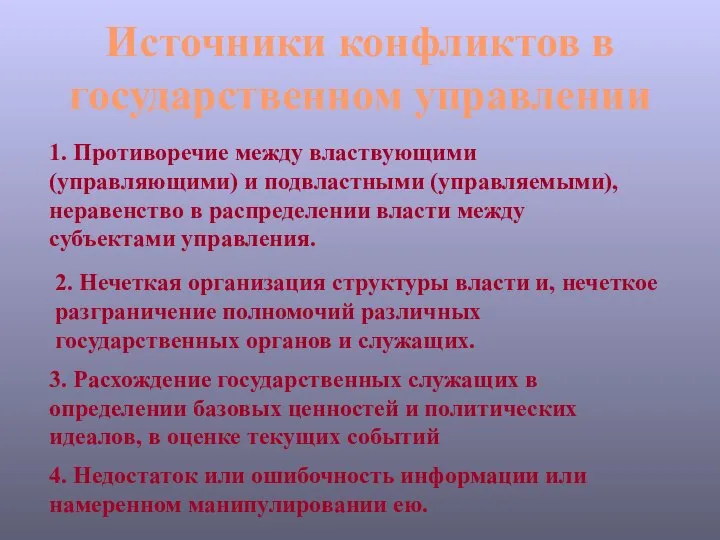 Источники конфликтов в государственном управлении

1. Противоречие между властвующими (управляющими) и подвластными (управляемыми), неравенство в распределении власти между субъектами управления.

2. Нечеткая организация структуры власти и, нечеткое разграничение полномочий различных государственных органов и служащих.

3. Расхождение государственных служащих в определении базовых ценностей и политических идеалов, в оценке текущих событий

4. Недостаток или ошибочность информации или намеренном манипулировании ею.